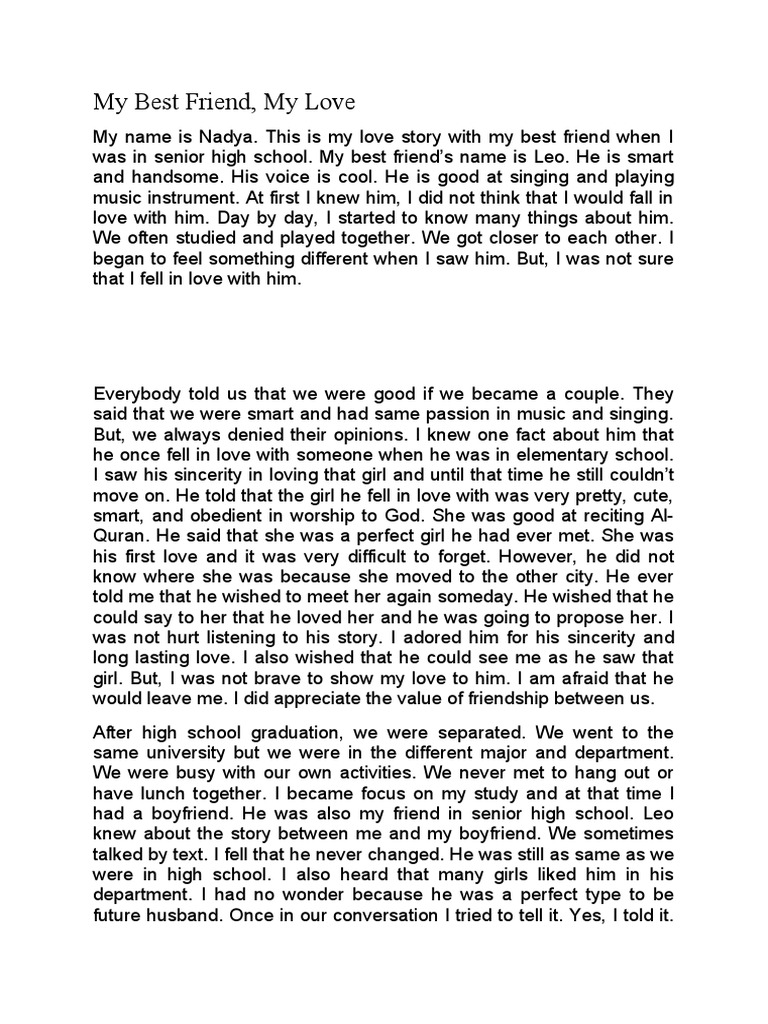 My Best Friend, My Love

My name is Nadya. This is my love story with my best friend when I was in senior high school. My best friend's name is Leo. He is smart and handsome. His voice is cool. He is good at singing and playing music instrument. At first I knew him, I did not think that I would fall in love with him. Day by day, I started to know many things about him. We often studied and played together. We got closer to each other. I began to feel something different when I saw him. But, I was not sure that I fell in love with him.

Everybody told us that we were good if we became a couple. They said that we were smart and had same passion in music and singing. But, we always denied their opinions. I knew one fact about him that he once fell in love with someone when he was in elementary school. I saw his sincerity in loving that girl and until that time he still couldn't move on. He told that the girl he fell in love with was very pretty, cute, smart, and obedient in worship to God. She was good at reciting Al-Quran. He said that she was a perfect girl he had ever met. She was his first love and it was very difficult to forget. However, he did not know where she was because she moved to the other city. He ever told me that he wished to meet her again someday. He wished that he could say to her that he loved her and he was going to propose her. I was not hurt listening to his story. I adored him for his sincerity and long lasting love. I also wished that he could see me as he saw that girl. But, I was not brave to show my love to him. I am afraid that he would leave me. I did appreciate the value of friendship between us.

After high school graduation, we were separated. We went to the same university but we were in the different major and department. We were busy with our own activities. We never met to hang out or have lunch together. I became focus on my study and at that time I had a boyfriend. He was also my friend in senior high school. Leo knew about the story between me and my boyfriend. We sometimes talked by text. I fell that he never changed. He was still as same as we were in high school. I also heard that many girls liked him in his department. I had no wonder because he was a perfect type to be future husband. Once in our conversation I tried to tell it. Yes, I told it.